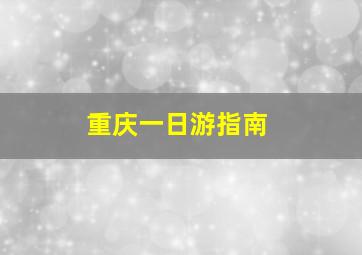 重庆一日游指南